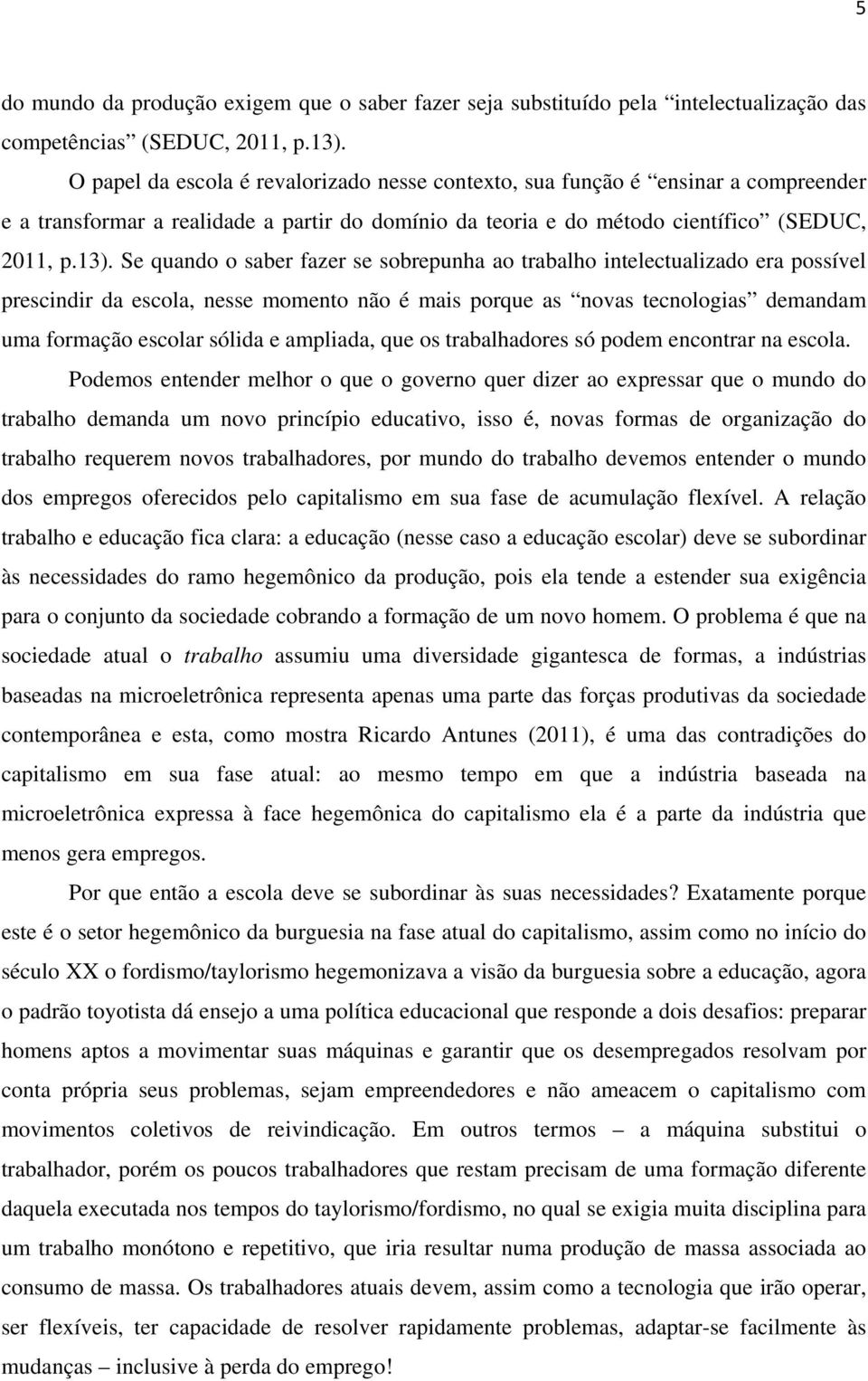 5

do mundo da produção exigem que o saber fazer seja substituído pela “intelectualização das competências” (SEDUC, 2011, p.13).

O papel da escola é revalorizado nesse contexto, sua função é “ensinar a compreender e a transformar a realidade a partir do domínio da teoria e do método científico” (SEDUC, 2011, p.13). Se quando o saber fazer se sobrepunha ao trabalho intelectualizado era possível prescindir da escola, nesse momento não é mais porque as “novas tecnologias” demandam uma formação escolar sólida e ampliada, que os trabalhadores só podem encontrar na escola.

Podemos entender melhor o que o governo quer dizer ao expressar que o mundo do trabalho demanda um novo princípio educativo, isso é, novas formas de organização do trabalho requerem novos trabalhadores, por mundo do trabalho devemos entender o mundo dos empregos oferecidos pelo capitalismo em sua fase de acumulação flexível. A relação trabalho e educação fica clara: a educação (nesse caso a educação escolar) deve se subordinar às necessidades do ramo hegemônico da produção, pois ela tende a estender sua exigência para o conjunto da sociedade cobrando a formação de um novo homem. O problema é que na sociedade atual o trabalho assumiu uma diversidade gigantesca de formas, a indústrias baseadas na microeletrônica representa apenas uma parte das forças produtivas da sociedade contemporânea e esta, como mostra Ricardo Antunes (2011), é uma das contradições do capitalismo em sua fase atual: ao mesmo tempo em que a indústria baseada na microeletrônica expressa à face hegemônica do capitalismo ela é a parte da indústria que menos gera empregos.

Por que então a escola deve se subordinar às suas necessidades? Exatamente porque este é o setor hegemônico da burguesia na fase atual do capitalismo, assim como no início do século XX o fordismo/taylorismo hegemonizava a visão da burguesia sobre a educação, agora o padrão toyotista dá ensejo a uma política educacional que responde a dois desafios: preparar homens aptos a movimentar suas máquinas e garantir que os desempregados resolvam por conta própria seus problemas, sejam empreendedores e não ameacem o capitalismo com movimentos coletivos de reivindicação. Em outros termos – a máquina substitui o trabalhador, porém os poucos trabalhadores que restam precisam de uma formação diferente daquela executada nos tempos do taylorismo/fordismo, no qual se exigia muita disciplina para um trabalho monótono e repetitivo, que iria resultar numa produção de massa associada ao consumo de massa. Os trabalhadores atuais devem, assim como a tecnologia que irão operar, ser flexíveis, ter capacidade de resolver rapidamente problemas, adaptar-se facilmente às mudanças – inclusive à perda do emprego!